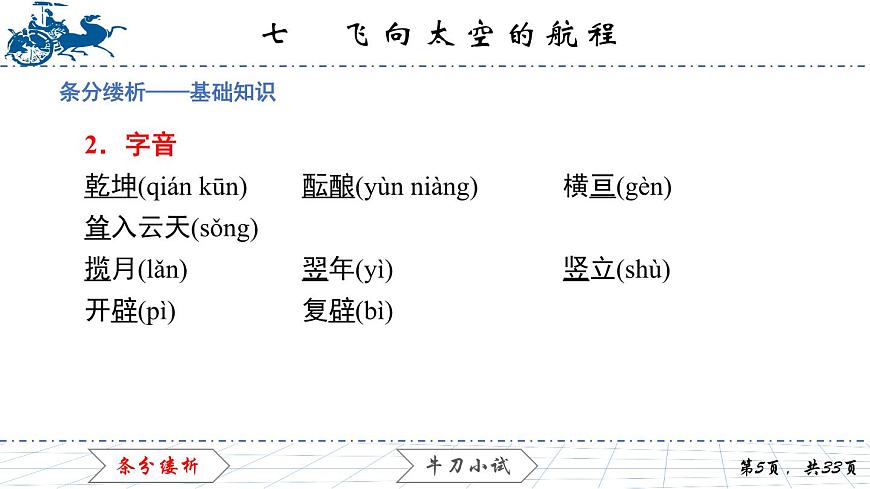 七　飞向太空的航程

条分缕析——基础知识

2．字音

乾坤(qián kūn)　酝酿(yùn niàng)　横亘(gèn)

耸入云天(sǒng)

揽月(lǎn)　翌年(yì)　竖立(shù)

开辟(pì)　复辟(bì)

条分缕析　牛刀小试　第5页，共33页